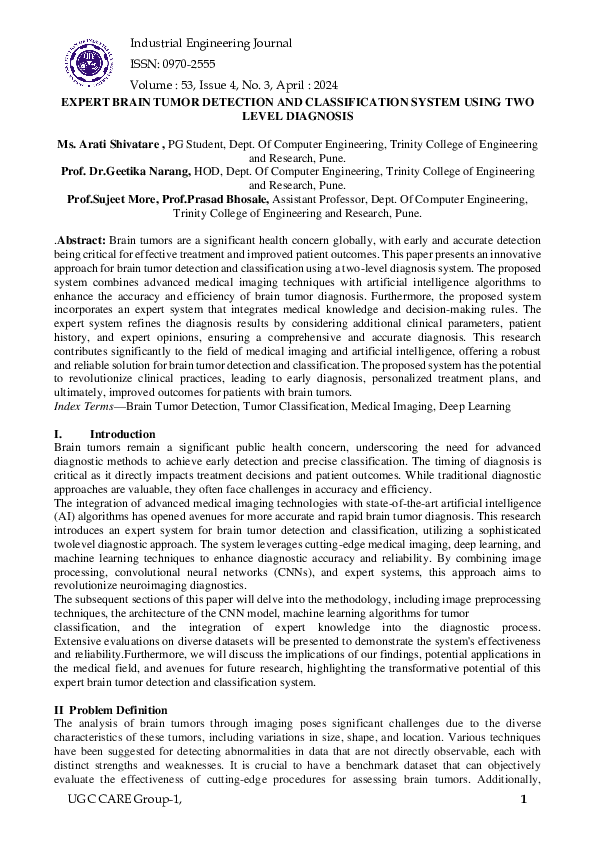 Industrial Engineering Journal
ISSN: 0970-2555
Volume : 53, Issue 4, No. 3, April : 2024

EXPERT BRAIN TUMOR DETECTION AND CLASSIFICATION SYSTEM USING TWO LEVEL DIAGNOSIS

Ms. Arati Shivatare , PG Student, Dept. Of Computer Engineering, Trinity College of Engineering and Research, Pune.
Prof. Dr.Geetika Narang, HOD, Dept. Of Computer Engineering, Trinity College of Engineering and Research, Pune.
Prof.Sujeet More, Prof.Prasad Bhosale, Assistant Professor, Dept. Of Computer Engineering, Trinity College of Engineering and Research, Pune.

.Abstract: Brain tumors are a significant health concern globally, with early and accurate detection being critical for effective treatment and improved patient outcomes. This paper presents an innovative approach for brain tumor detection and classification using a two-level diagnosis system. The proposed system combines advanced medical imaging techniques with artificial intelligence algorithms to enhance the accuracy and efficiency of brain tumor diagnosis. Furthermore, the proposed system incorporates an expert system that integrates medical knowledge and decision-making rules. The expert system refines the diagnosis results by considering additional clinical parameters, patient history, and expert opinions, ensuring a comprehensive and accurate diagnosis. This research contributes significantly to the field of medical imaging and artificial intelligence, offering a robust and reliable solution for brain tumor detection and classification. The proposed system has the potential to revolutionize clinical practices, leading to early diagnosis, personalized treatment plans, and ultimately, improved outcomes for patients with brain tumors.
Index Terms—Brain Tumor Detection, Tumor Classification, Medical Imaging, Deep Learning

I. Introduction
Brain tumors remain a significant public health concern, underscoring the need for advanced diagnostic methods to achieve early detection and precise classification. The timing of diagnosis is critical as it directly impacts treatment decisions and patient outcomes. While traditional diagnostic approaches are valuable, they often face challenges in accuracy and efficiency.
The integration of advanced medical imaging technologies with state-of-the-art artificial intelligence (AI) algorithms has opened avenues for more accurate and rapid brain tumor diagnosis. This research introduces an expert system for brain tumor detection and classification, utilizing a sophisticated twolevel diagnostic approach. The system leverages cutting-edge medical imaging, deep learning, and machine learning techniques to enhance diagnostic accuracy and reliability. By combining image processing, convolutional neural networks (CNNs), and expert systems, this approach aims to revolutionize neuroimaging diagnostics.
The subsequent sections of this paper will delve into the methodology, including image preprocessing techniques, the architecture of the CNN model, machine learning algorithms for tumor classification, and the integration of expert knowledge into the diagnostic process. Extensive evaluations on diverse datasets will be presented to demonstrate the system's effectiveness and reliability.Furthermore, we will discuss the implications of our findings, potential applications in the medical field, and avenues for future research, highlighting the transformative potential of this expert brain tumor detection and classification system.

II Problem Definition
The analysis of brain tumors through imaging poses significant challenges due to the diverse characteristics of these tumors, including variations in size, shape, and location. Various techniques have been suggested for detecting abnormalities in data that are not directly observable, each with distinct strengths and weaknesses. It is crucial to have a benchmark dataset that can objectively evaluate the effectiveness of cutting-edge procedures for assessing brain tumors. Additionally,

UGC CARE Group-1, 1